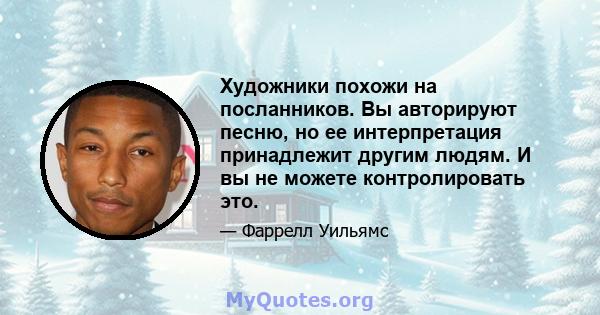 Художники похожи на посланников. Вы авторируют песню, но ее интерпретация принадлежит другим людям. И вы не можете контролировать это.

— Фаррелл Уильямс

MyQuotes.org